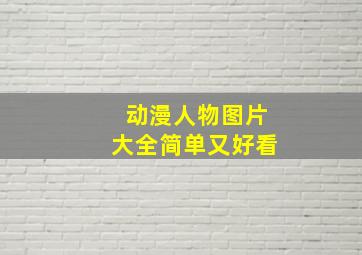 动漫人物图片
大全简单又好看